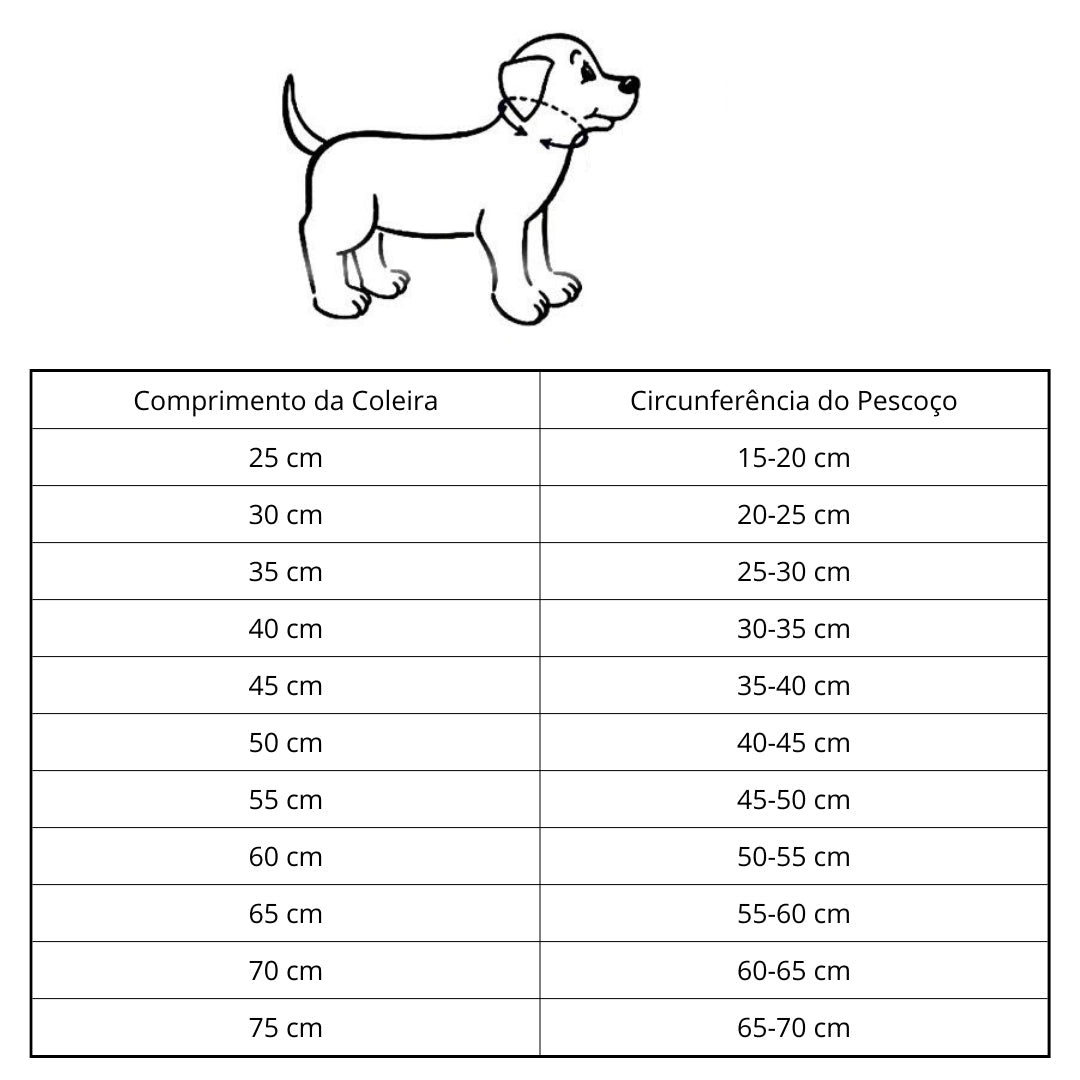 | Comprimento da Coleira | Circunferência do Pescoço |
|---|---|
| 25 cm | 15-20 cm |
| 30 cm | 20-25 cm |
| 35 cm | 25-30 cm |
| 40 cm | 30-35 cm |
| 45 cm | 35-40 cm |
| 50 cm | 40-45 cm |
| 55 cm | 45-50 cm |
| 60 cm | 50-55 cm |
| 65 cm | 55-60 cm |
| 70 cm | 60-65 cm |
| 75 cm | 65-70 cm |